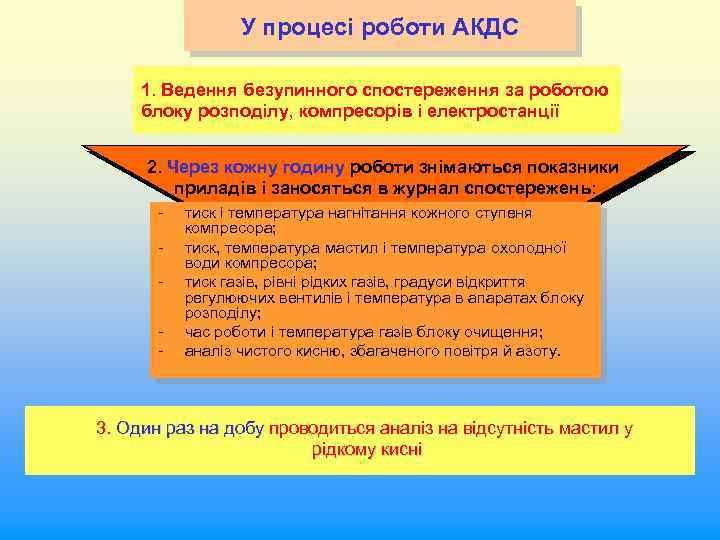 У процесі роботи АКДС

1. Ведення безупинного спостереження за роботою блоку розподілу, компресорів і електростанції

2. Через кожну годину роботи знімаються показники приладів і заносяться в журнал спостережень:

- тиск і температура нагнітання кожного ступеня компресора;
- тиск, температура мастил і температура охолодної води компресора;
- тиск газів, рівні рідких газів, градуси відкриття регулюючих вентилів і температура в апаратах блоку розподілу;
- час роботи і температура газів блоку очищення;
- аналіз чистого кисню, збагаченого повітря й азоту.

3. Один раз на добу проводиться аналіз на відсутність мастил у рідкому кисні